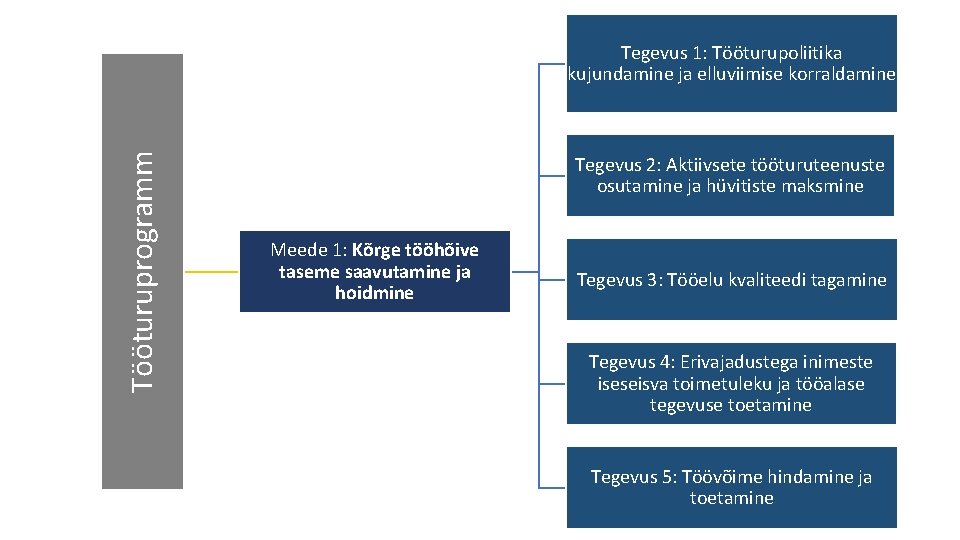 Tööturuprogramm

Meede 1: Kõrge tööhõive taseme saavutamine ja hoidmine

Tegevus 1: Tööturupoliitika kujundamine ja elluviimise korraldamine

Tegevus 2: Aktiivsete tööturuteenuste osutamine ja hüvitiste maksmine

Tegevus 3: Tööelu kvaliteedi tagamine

Tegevus 4: Erivajadustega inimeste iseseisva toimetuleku ja tööalase tegevuse toetamine

Tegevus 5: Töövõime hindamine ja toetamine